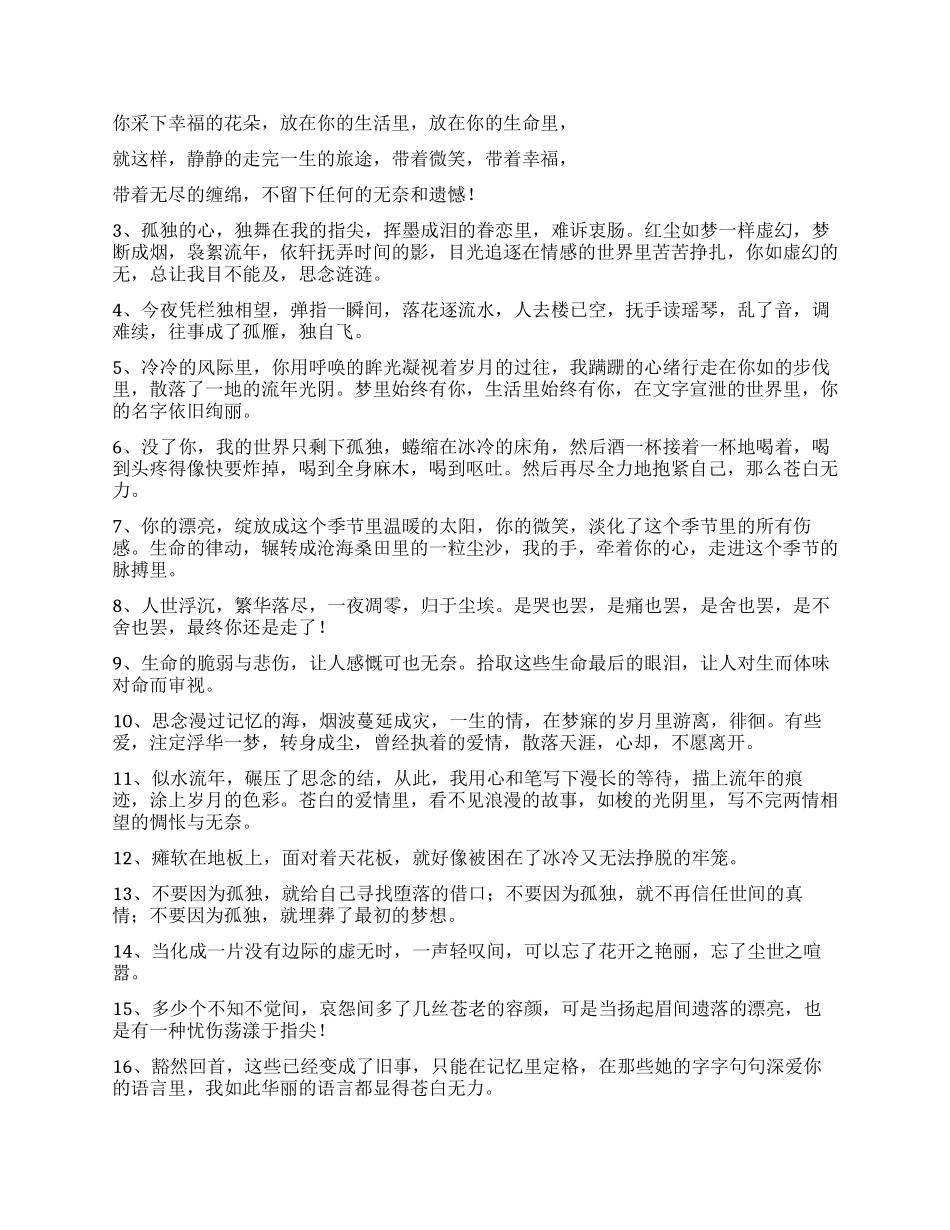 你采下幸福的花朵，放在你的生活里，放在你的生命里，

就这样，静静的走完一生的旅途，带着微笑，带着幸福，

带着无尽的缠绵，不留下任何的无奈和遗憾！

3、孤独的心，独舞在我的指尖，挥墨成泪的眷恋里，难诉衷肠。红尘如梦一样虚幻，梦断成烟，袅絮流年，依轩抚弄时间的影，目光追逐在情感的世界里苦苦挣扎，你如虚幻的无，总让我目不能及，思念涟涟。

4、今夜凭栏独相望，弹指一瞬间，落花逐流水，人去楼已空，抚手读瑶琴，乱了音，调难续，往事成了孤雁，独自飞。

5、冷冷的风际里，你用呼唤的眸光凝视着岁月的过往，我蹒跚的心绪行走在你如的步伐里，散落了一地的流年光阴。梦里始终有你，生活里始终有你，在文字宣泄的世界里，你的名字依旧绚丽。

6、没了你，我的世界只剩下孤独，蜷缩在冰冷的床角，然后酒一杯接着一杯地喝着，喝到头疼得像快要炸掉，喝到全身麻木，喝到呕吐。然后再尽全力地抱紧自己，那么苍白无力。

7、你的漂亮，绽放成这个季节里温暖的太阳，你的微笑，淡化了这个季节里的所有伤感。生命的律动，辗转成沧海桑田里的一粒尘沙，我的手，牵着你的心，走进这个季节的脉搏里。

8、人世浮沉，繁华落尽，一夜凋零，归于尘埃。是哭也罢，是痛也罢，是舍也罢，是不舍也罢，最终你还是走了！

9、生命的脆弱与悲伤，让人感慨可也无奈。拾取这些生命最后的眼泪，让人对生而体味对命而审视。

10、思念漫过记忆的海，烟波蔓延成灾，一生的情，在梦寐的岁月里游离，徘徊。有些爱，注定浮华一梦，转身成尘，曾经执着的爱情，散落天涯，心却，不愿离开。

11、似水流年，碾压了思念的结，从此，我用心和笔写下漫长的等待，描上流年的痕迹，涂上岁月的色彩。苍白的爱情里，看不见浪漫的故事，如梭的光阴里，写不完两情相望的惆怅与无奈。

12、瘫软在地板上，面对着天花板，就好像被困在了冰冷又无法挣脱的牢笼。

13、不要因为孤独，就给自己寻找堕落的借口；不要因为孤独，就不再信任世间的真情；不要因为孤独，就埋葬了最初的梦想。

14、当化成一片没有边际的虚无时，一声轻叹间，可以忘了花开之艳丽，忘了尘世之喧嚣。

15、多少个不知不觉间，哀怨间多了几丝苍老的容颜，可是当扬起眉间遗落的漂亮，也是有一种忧伤荡漾于指尖！

16、豁然回首，这些已经变成了旧事，只能在记忆里定格，在那些她的字字句句深爱你的语言里，我如此华丽的语言都显得苍白无力。